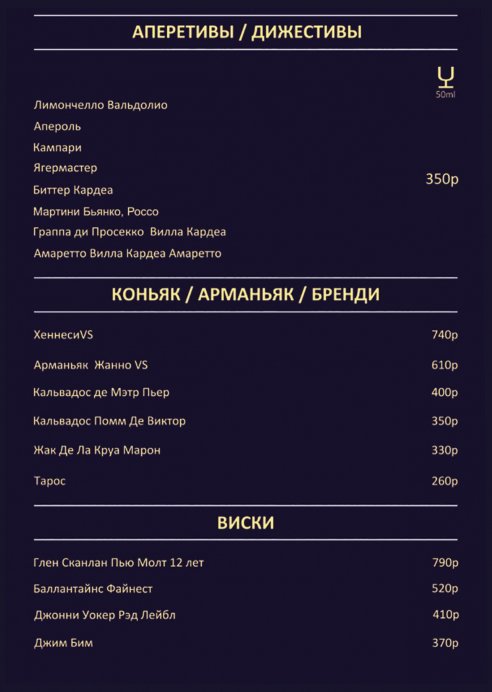 АПЕРЕТИВЫ / ДИЖЕСТИВЫ

50ml

Лимончелло Вальдолио
Апероль
Кампари
Ягермастер
Биттер Кардеа
Мартини Бьянко, Россо
Граппа ди Просекко Вилла Кардеа
Амаретто Вилла Кардеа Амаретто

350р

КОНЬЯК / АРМАНЬЯК / БРЕНДИ

ХеннесиVS 740р
Арманьяк Жанно VS 610р
Кальвадос де Мэтр Пьер 400р
Кальвадос Помм Де Виктор 350р
Жак Де Ла Круа Марон 330р
Тарос 260р

ВИСКИ

Глен Сканлан Пью Молт 12 лет 790р
Баллантайнс Файнест 520р
Джонни Уокер Рэд Лейбл 410р
Джим Бим 370р